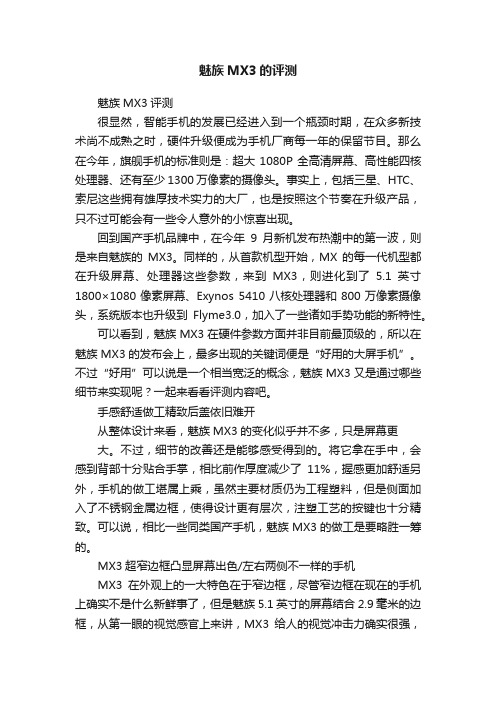 魅族 MX3 的评测

魅族 MX3 评测

很显然，智能手机的发展已经进入到一个瓶颈时期，在众多新技术尚不成熟之时，硬件升级便成为手机厂商每一年的保留节目。那么在今年，旗舰手机的标准则是：超大 1080P 全高清屏幕、高性能四核处理器、还有至少 1300 万像素的摄像头。事实上，包括三星、HTC、索尼这些拥有雄厚技术实力的大厂，也是按照这个节奏在升级产品，只不过可能会有一些令人意外的小惊喜出现。

回到国产手机品牌中，在今年 9 月新机发布热潮中的第一波，则是来自魅族的 MX3。同样的，从首款机型开始，MX 的每一代机型都在升级屏幕、处理器这些参数，来到 MX3，则进化到了 5.1 英寸 1800×1080 像素屏幕、Exynos 5410 八核处理器和 800 万像素摄像头，系统版本也升级到 Flyme3.0，加入了一些诸如手势功能的新特性。

可以看到，魅族 MX3 在硬件参数方面并非目前最顶级的，所以在魅族 MX3 的发布会上，最多出现的关键词便是“好用的大屏手机”。不过“好用”可以说是一个相当宽泛的概念，魅族 MX3 又是通过哪些细节来实现呢？一起来看看评测内容吧。

手感舒适做工精致后盖依旧难开

从整体设计来看，魅族 MX3 的变化似乎并不多，只是屏幕更大。不过，细节的改善还是能够感受得到的。将它拿在手中，会感到背部十分贴合手掌，相比前作厚度减少了 11%，握感更加舒适另外，手机的做工堪属上乘，虽然主要材质仍为工程塑料，但是侧面加入了不锈钢金属边框，使得设计更有层次，注塑工艺的按键也十分精致。可以说，相比一些同类国产手机，魅族 MX3 的做工是要略胜一筹的。

MX3 超窄边框凸显屏幕出色/左右两侧不一样的手机

MX3 在外观上的一大特色在于窄边框，尽管窄边框在现在的手机上确实不是什么新鲜事了，但是魅族 5.1 英寸的屏幕结合 2.9 毫米的边框，从第一眼的视觉感官上来讲，MX3 给人的视觉冲击力确实很强，